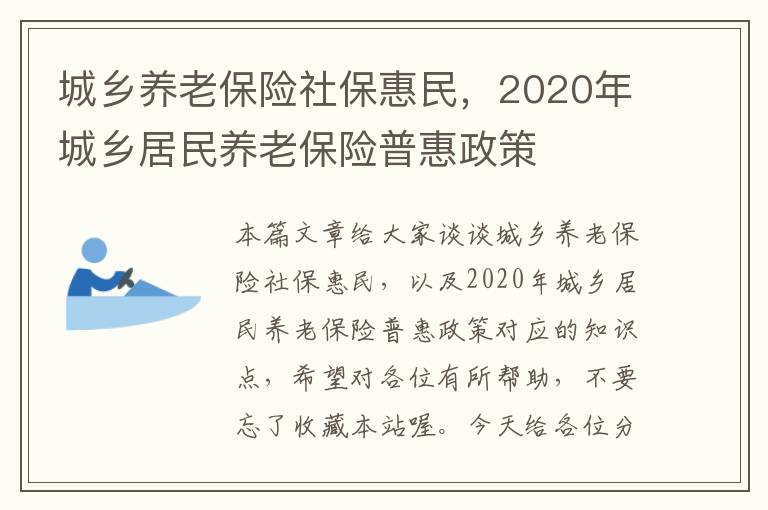 城乡养老保险社保惠民，2020年城乡居民养老保险普惠政策

本篇文章给大家谈谈城乡养老保险社保惠民，以及2020年城乡居民养老保险普惠政策对应的知识点，希望对各位有所帮助，不要忘了收藏本站喔。今天给各位分